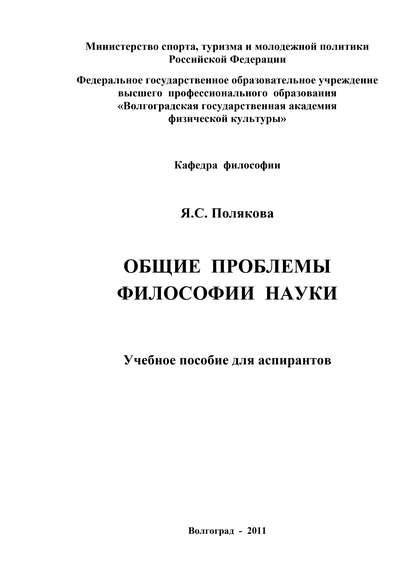 Министерство спорта, туризма и молодежной политики Российской Федерации

Федеральное государственное образовательное учреждение высшего профессионального образования «Волгоградская государственная академия физической культуры»

Кафедра философии

Я.С. Полякова

ОБЩИЕ ПРОБЛЕМЫ ФИЛОСОФИИ НАУКИ

Учебное пособие для аспирантов

Волгоград - 2011